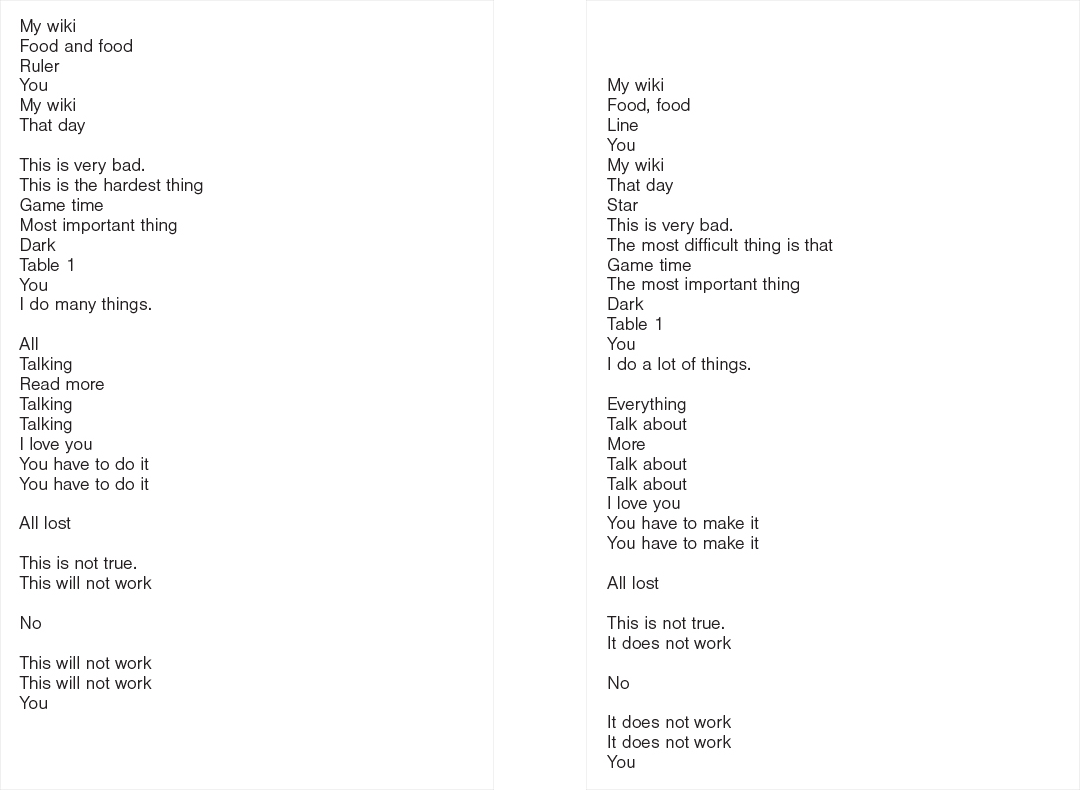 My wiki
Food and food
Ruler
You
My wiki
That day

This is very bad.
This is the hardest thing
Game time
Most important thing
Dark
Table 1
You
I do many things.

All
Talking
Read more
Talking
Talking
I love you
You have to do it
You have to do it

All lost

This is not true.
This will not work

No

This will not work
This will not work
You

My wiki
Food, food
Line
You
My wiki
That day
Star
This is very bad.
The most difficult thing is that
Game time
The most important thing
Dark
Table 1
You
I do a lot of things.

Everything
Talk about
More
Talk about
Talk about
I love you
You have to make it
You have to make it

All lost

This is not true.
It does not work

No

It does not work
It does not work
You